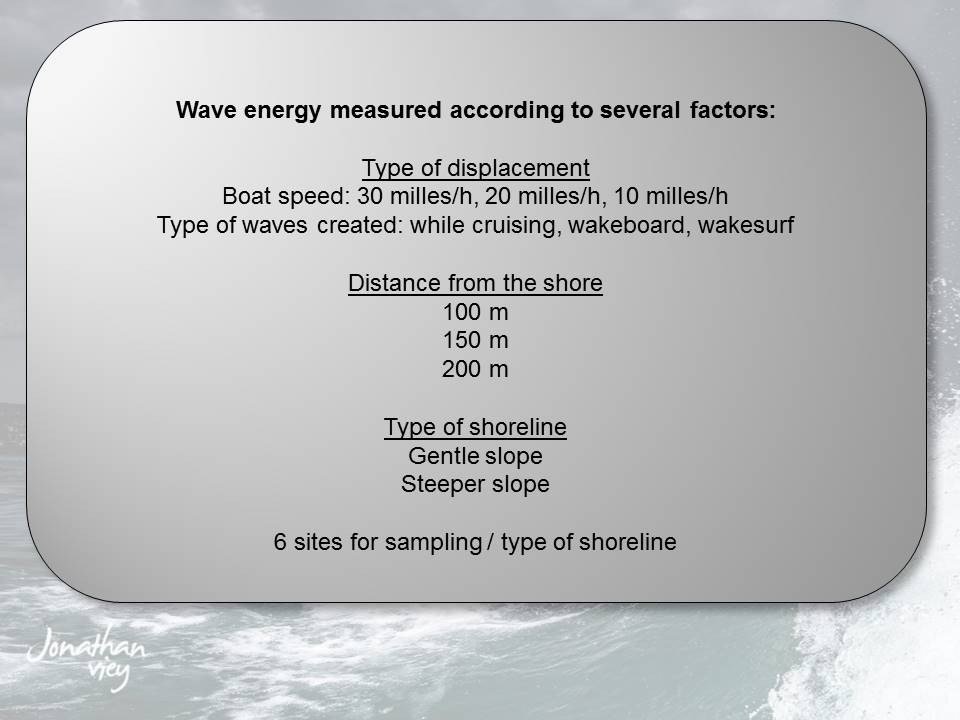 Wave energy measured according to several factors:

Type of displacement
Boat speed: 30 milles/h, 20 milles/h, 10 milles/h
Type of waves created: while cruising, wakeboard, wakesurf

Distance from the shore
100 m
150 m
200 m

Type of shoreline
Gentle slope
Steeper slope

6 sites for sampling / type of shoreline

Jonathan
viey